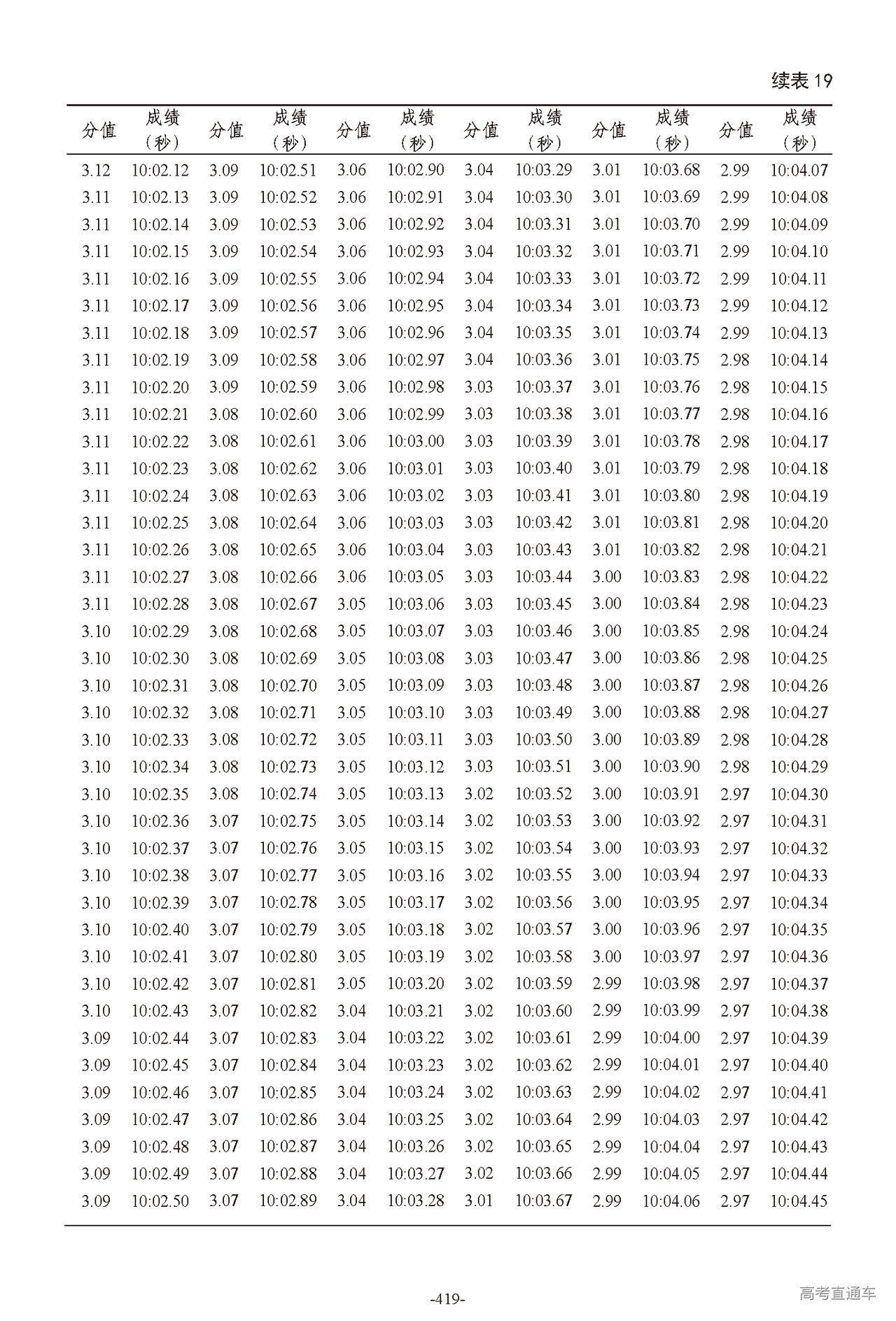 续表 19

| 分值 | 成绩（秒） | 分值 | 成绩（秒） | 分值 | 成绩（秒） | 分值 | 成绩（秒） | 分值 | 成绩（秒） | 分值 | 成绩（秒） |
|---|---|---|---|---|---|---|---|---|---|---|---|
| 3.12 | 10:02.12 | 3.09 | 10:02.51 | 3.06 | 10:02.90 | 3.04 | 10:03.29 | 3.01 | 10:03.68 | 2.99 | 10:04.07 |
| 3.11 | 10:02.13 | 3.09 | 10:02.52 | 3.06 | 10:02.91 | 3.04 | 10:03.30 | 3.01 | 10:03.69 | 2.99 | 10:04.08 |
| 3.11 | 10:02.14 | 3.09 | 10:02.53 | 3.06 | 10:02.92 | 3.04 | 10:03.31 | 3.01 | 10:03.70 | 2.99 | 10:04.09 |
| 3.11 | 10:02.15 | 3.09 | 10:02.54 | 3.06 | 10:02.93 | 3.04 | 10:03.32 | 3.01 | 10:03.71 | 2.99 | 10:04.10 |
| 3.11 | 10:02.16 | 3.09 | 10:02.55 | 3.06 | 10:02.94 | 3.04 | 10:03.33 | 3.01 | 10:03.72 | 2.99 | 10:04.11 |
| 3.11 | 10:02.17 | 3.09 | 10:02.56 | 3.06 | 10:02.95 | 3.04 | 10:03.34 | 3.01 | 10:03.73 | 2.99 | 10:04.12 |
| 3.11 | 10:02.18 | 3.09 | 10:02.57 | 3.06 | 10:02.96 | 3.04 | 10:03.35 | 3.01 | 10:03.74 | 2.99 | 10:04.13 |
| 3.11 | 10:02.19 | 3.09 | 10:02.58 | 3.06 | 10:02.97 | 3.04 | 10:03.36 | 3.01 | 10:03.75 | 2.98 | 10:04.14 |
| 3.11 | 10:02.20 | 3.09 | 10:02.59 | 3.06 | 10:02.98 | 3.03 | 10:03.37 | 3.01 | 10:03.76 | 2.98 | 10:04.15 |
| 3.11 | 10:02.21 | 3.08 | 10:02.60 | 3.06 | 10:02.99 | 3.03 | 10:03.38 | 3.01 | 10:03.77 | 2.98 | 10:04.16 |
| 3.11 | 10:02.22 | 3.08 | 10:02.61 | 3.06 | 10:03.00 | 3.03 | 10:03.39 | 3.01 | 10:03.78 | 2.98 | 10:04.17 |
| 3.11 | 10:02.23 | 3.08 | 10:02.62 | 3.06 | 10:03.01 | 3.03 | 10:03.40 | 3.01 | 10:03.79 | 2.98 | 10:04.18 |
| 3.11 | 10:02.24 | 3.08 | 10:02.63 | 3.06 | 10:03.02 | 3.03 | 10:03.41 | 3.01 | 10:03.80 | 2.98 | 10:04.19 |
| 3.11 | 10:02.25 | 3.08 | 10:02.64 | 3.06 | 10:03.03 | 3.03 | 10:03.42 | 3.01 | 10:03.81 | 2.98 | 10:04.20 |
| 3.11 | 10:02.26 | 3.08 | 10:02.65 | 3.06 | 10:03.04 | 3.03 | 10:03.43 | 3.01 | 10:03.82 | 2.98 | 10:04.21 |
| 3.11 | 10:02.27 | 3.08 | 10:02.66 | 3.06 | 10:03.05 | 3.03 | 10:03.44 | 3.00 | 10:03.83 | 2.98 | 10:04.22 |
| 3.11 | 10:02.28 | 3.08 | 10:02.67 | 3.05 | 10:03.06 | 3.03 | 10:03.45 | 3.00 | 10:03.84 | 2.98 | 10:04.23 |
| 3.10 | 10:02.29 | 3.08 | 10:02.68 | 3.05 | 10:03.07 | 3.03 | 10:03.46 | 3.00 | 10:03.85 | 2.98 | 10:04.24 |
| 3.10 | 10:02.30 | 3.08 | 10:02.69 | 3.05 | 10:03.08 | 3.03 | 10:03.47 | 3.00 | 10:03.86 | 2.98 | 10:04.25 |
| 3.10 | 10:02.31 | 3.08 | 10:02.70 | 3.05 | 10:03.09 | 3.03 | 10:03.48 | 3.00 | 10:03.87 | 2.98 | 10:04.26 |
| 3.10 | 10:02.32 | 3.08 | 10:02.71 | 3.05 | 10:03.10 | 3.03 | 10:03.49 | 3.00 | 10:03.88 | 2.98 | 10:04.27 |
| 3.10 | 10:02.33 | 3.08 | 10:02.72 | 3.05 | 10:03.11 | 3.03 | 10:03.50 | 3.00 | 10:03.89 | 2.98 | 10:04.28 |
| 3.10 | 10:02.34 | 3.08 | 10:02.73 | 3.05 | 10:03.12 | 3.03 | 10:03.51 | 3.00 | 10:03.90 | 2.98 | 10:04.29 |
| 3.10 | 10:02.35 | 3.08 | 10:02.74 | 3.05 | 10:03.13 | 3.02 | 10:03.52 | 3.00 | 10:03.91 | 2.97 | 10:04.30 |
| 3.10 | 10:02.36 | 3.07 | 10:02.75 | 3.05 | 10:03.14 | 3.02 | 10:03.53 | 3.00 | 10:03.92 | 2.97 | 10:04.31 |
| 3.10 | 10:02.37 | 3.07 | 10:02.76 | 3.05 | 10:03.15 | 3.02 | 10:03.54 | 3.00 | 10:03.93 | 2.97 | 10:04.32 |
| 3.10 | 10:02.38 | 3.07 | 10:02.77 | 3.05 | 10:03.16 | 3.02 | 10:03.55 | 3.00 | 10:03.94 | 2.97 | 10:04.33 |
| 3.10 | 10:02.39 | 3.07 | 10:02.78 | 3.05 | 10:03.17 | 3.02 | 10:03.56 | 3.00 | 10:03.95 | 2.97 | 10:04.34 |
| 3.10 | 10:02.40 | 3.07 | 10:02.79 | 3.05 | 10:03.18 | 3.02 | 10:03.57 | 3.00 | 10:03.96 | 2.97 | 10:04.35 |
| 3.10 | 10:02.41 | 3.07 | 10:02.80 | 3.05 | 10:03.19 | 3.02 | 10:03.58 | 3.00 | 10:03.97 | 2.97 | 10:04.36 |
| 3.10 | 10:02.42 | 3.07 | 10:02.81 | 3.05 | 10:03.20 | 3.02 | 10:03.59 | 2.99 | 10:03.98 | 2.97 | 10:04.37 |
| 3.10 | 10:02.43 | 3.07 | 10:02.82 | 3.04 | 10:03.21 | 3.02 | 10:03.60 | 2.99 | 10:03.99 | 2.97 | 10:04.38 |
| 3.09 | 10:02.44 | 3.07 | 10:02.83 | 3.04 | 10:03.22 | 3.02 | 10:03.61 | 2.99 | 10:04.00 | 2.97 | 10:04.39 |
| 3.09 | 10:02.45 | 3.07 | 10:02.84 | 3.04 | 10:03.23 | 3.02 | 10:03.62 | 2.99 | 10:04.01 | 2.97 | 10:04.40 |
| 3.09 | 10:02.46 | 3.07 | 10:02.85 | 3.04 | 10:03.24 | 3.02 | 10:03.63 | 2.99 | 10:04.02 | 2.97 | 10:04.41 |
| 3.09 | 10:02.47 | 3.07 | 10:02.86 | 3.04 | 10:03.25 | 3.02 | 10:03.64 | 2.99 | 10:04.03 | 2.97 | 10:04.42 |
| 3.09 | 10:02.48 | 3.07 | 10:02.87 | 3.04 | 10:03.26 | 3.02 | 10:03.65 | 2.99 | 10:04.04 | 2.97 | 10:04.43 |
| 3.09 | 10:02.49 | 3.07 | 10:02.88 | 3.04 | 10:03.27 | 3.02 | 10:03.66 | 2.99 | 10:04.05 | 2.97 | 10:04.44 |
| 3.09 | 10:02.50 | 3.07 | 10:02.89 | 3.04 | 10:03.28 | 3.01 | 10:03.67 | 2.99 | 10:04.06 | 2.97 | 10:04.45 |

-419-

高考直通车